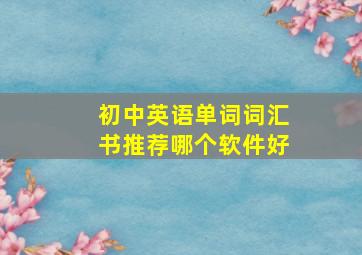 初中英语单词词汇书推荐哪个软件好